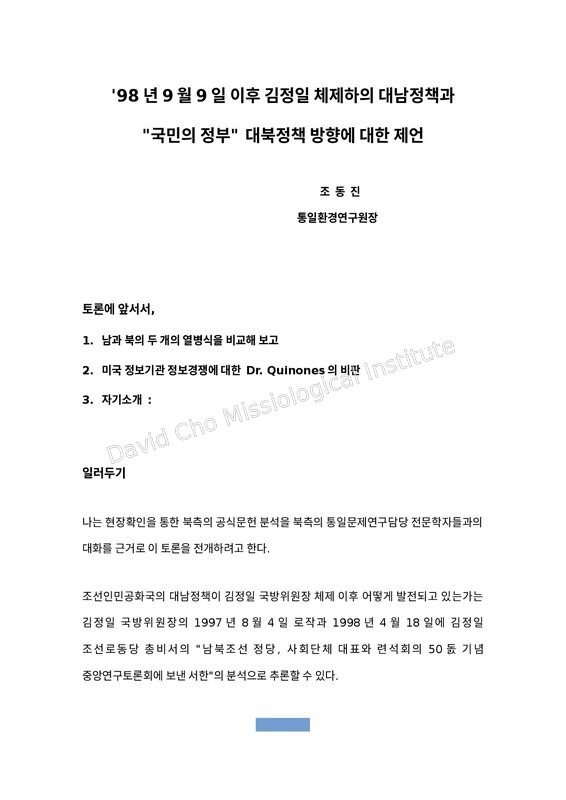 '98 년 9 월 9 일 이후 김정일 체제하의 대남정책과

"국민의 정부" 대북정책 방향에 대한 제언

조 동 진

통일환경연구원장

토론에 앞서서,

1. 남과 북의 두 개의 열병식을 비교해 보고

2. 미국 정보기관 정보경쟁에 대한 Dr. Quinones 의 비판

3. 자기소개 :

일러두기

나는 현장확인을 통한 북측의 공식문헌 분석을 북측의 통일문제연구담당 전문학자들과의 대화를 근거로 이 토론을 전개하려고 한다.

조선인민공화국의 대남정책이 김정일 국방위원장 체제 이후 어떻게 발전되고 있는가는 김정일 국방위원장의 1997 년 8 월 4 일 로작과 1998 년 4 월 18 일에 김정일 조선로동당 총비서의 "남북조선 정당, 사회단체 대표와 련석회의 50 돐 기념 중앙연구토론회에 보낸 서한"의 분석으로 추론할 수 있다.

David Cho Missiological Institute